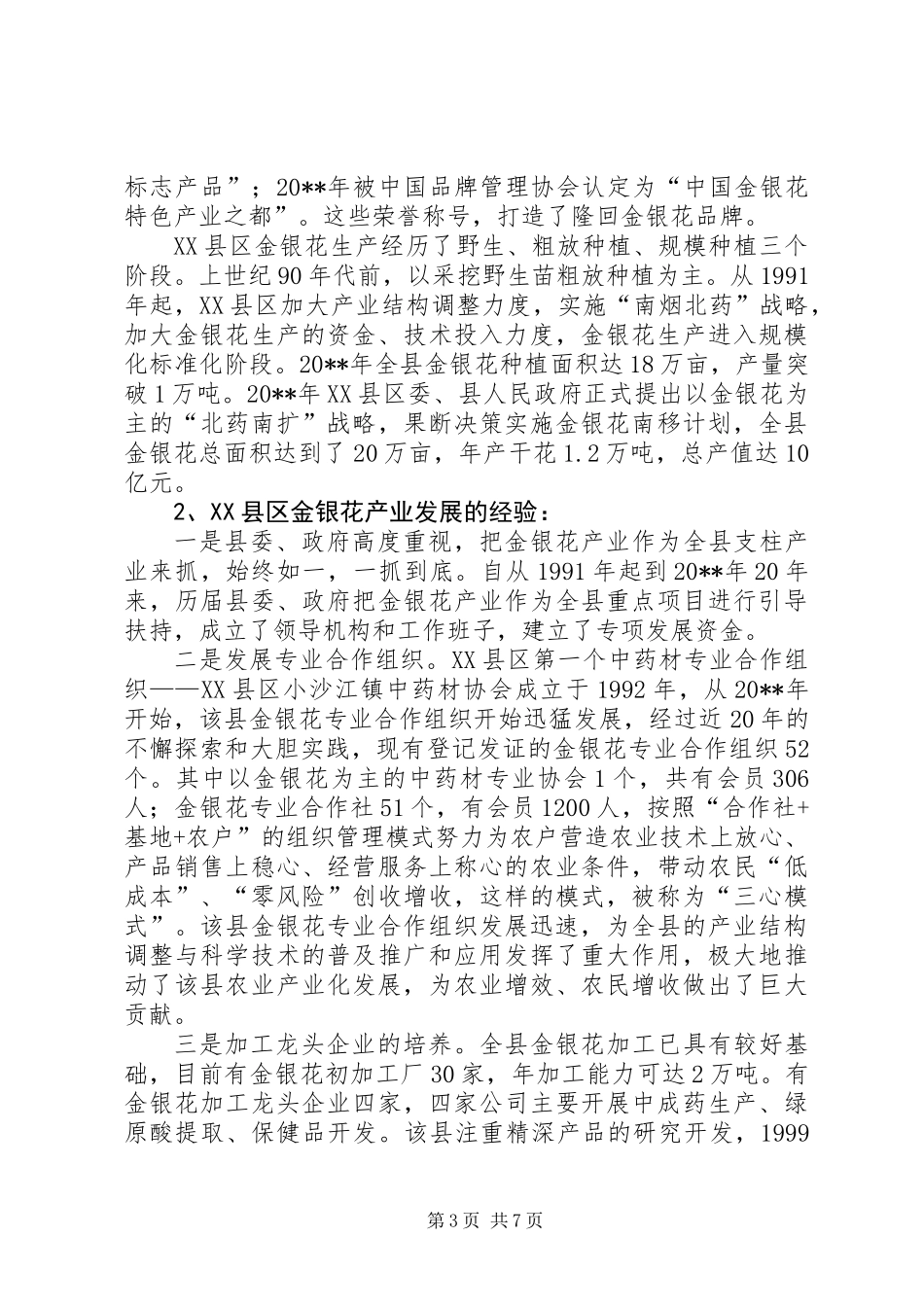 标志产品”；20**年被中国品牌管理协会认定为“中国金银花特色产业之都”。这些荣誉称号，打造了隆回金银花品牌。

XX县区金银花生产经历了野生、粗放种植、规模种植三个阶段。上世纪90年代前，以采挖野生苗粗放种植为主。从1991年起，XX县区加大产业结构调整力度，实施“南烟北药”战略，加大金银花生产的资金、技术投入力度，金银花生产进入规模化标准化阶段。20**年全县金银花种植面积达18万亩，产量突破1万吨。20**年XX县区委、县人民政府正式提出以金银花为主的“北药南扩”战略，果断决策实施金银花南移计划，全县金银花总面积达到了20万亩，年产干花1.2万吨，总产值达10亿元。

2、XX县区金银花产业发展的经验：

一是县委、政府高度重视，把金银花产业作为全县支柱产业来抓，始终如一，一抓到底。自从1991年起到20**年20年来，历届县委、政府把金银花产业作为全县重点项目进行引导扶持，成立了领导机构和工作班子，建立了专项发展资金。

二是发展专业合作组织。XX县区第一个中药材专业合作组织——XX县区小沙江镇中药材协会成立于1992年，从20**年开始，该县金银花专业合作组织开始迅猛发展，经过近20年的不懈探索和大胆实践，现有登记发证的金银花专业合作组织52个。其中以金银花为主的中药材专业协会1个，共有会员306人；金银花专业合作社51个，有会员1200人，按照“合作社+基地+农户”的组织管理模式努力为农户营造农业技术上放心、产品销售上稳心、经营服务上称心的农业条件，带动农民“低成本”、“零风险”创收增收，这样的模式，被称为“三心模式”。该县金银花专业合作组织发展迅速，为全县的产业结构调整与科学技术的普及推广和应用发挥了重大作用，极大地推动了该县农业产业化发展，为农业增效、农民增收做出了巨大贡献。

三是加工龙头企业的培养。全县金银花加工已具有较好基础，目前有金银花初加工厂30家，年加工能力可达2万吨。有金银花加工龙头企业四家，四家公司主要开展中成药生产、绿原酸提取、保健品开发。该县注重精深产品的研究开发，1999

第3页 共7页